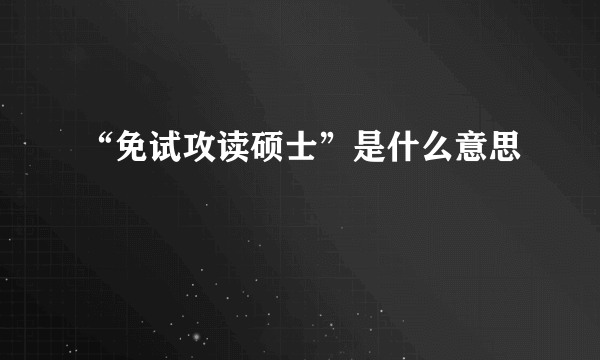 “免试攻读硕士”是什么意思